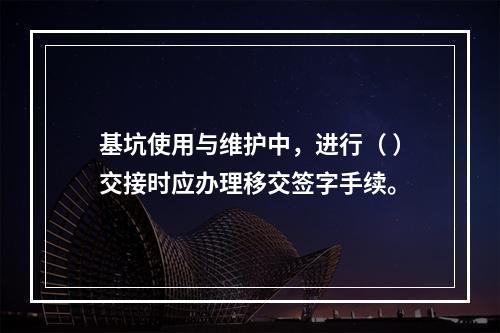 基坑使用与维护中，进行（）交接时应办理移交签字手续。